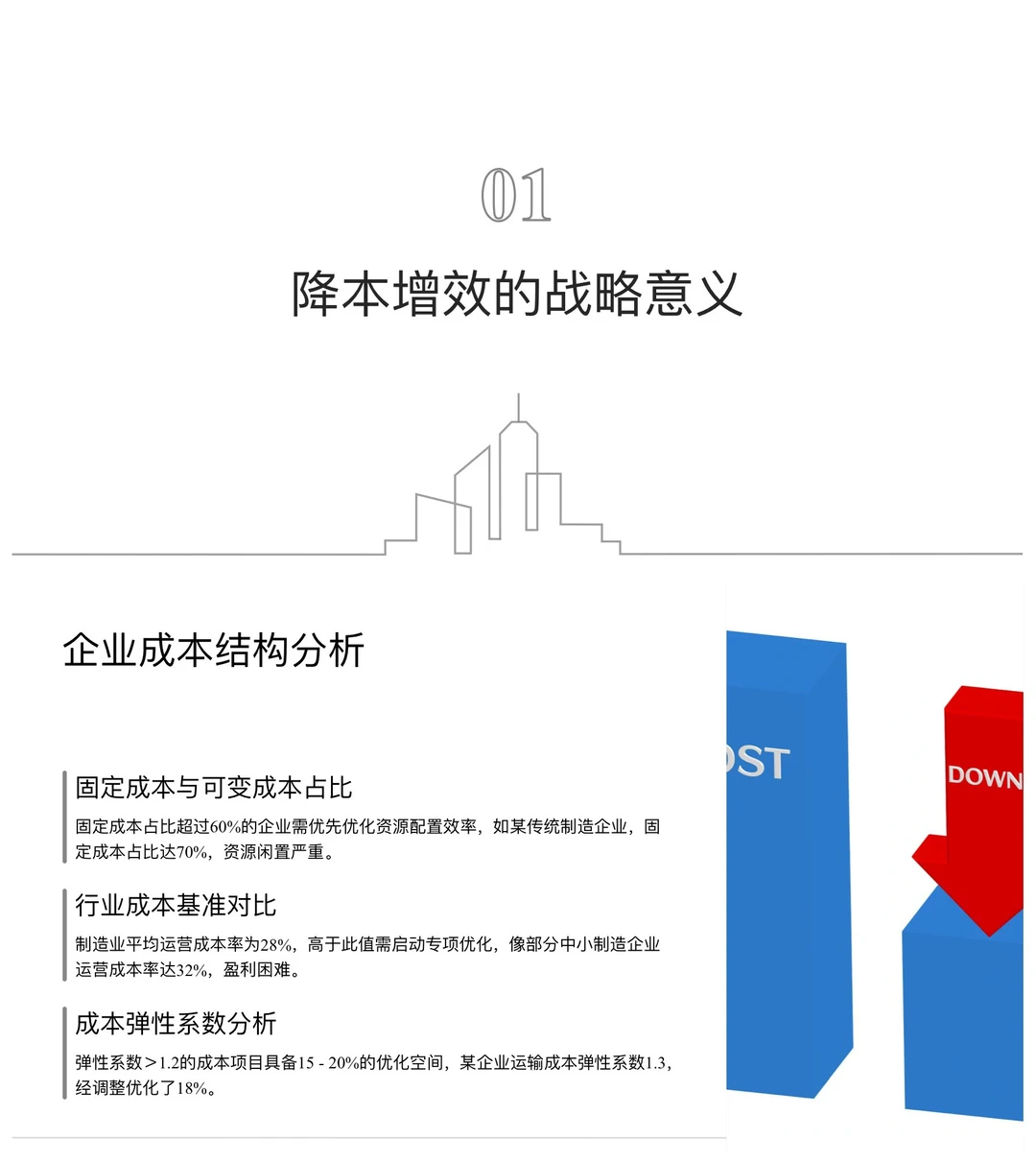 01

降本增效的战略意义

企业成本结构分析

固定成本与可变成本占比

固定成本占比超过60%的企业需优先优化资源配置效率，如某传统制造企业，固定成本占比达70%，资源闲置严重。

行业成本基准对比

制造业平均运营成本率为28%，高于此值需启动专项优化，像部分中小制造企业运营成本率达32%，盈利困难。

成本弹性系数分析

弹性系数＞1.2的成本项目具备15 - 20%的优化空间，某企业运输成本弹性系数1.3，经调整优化了18%。

OST

DOWN